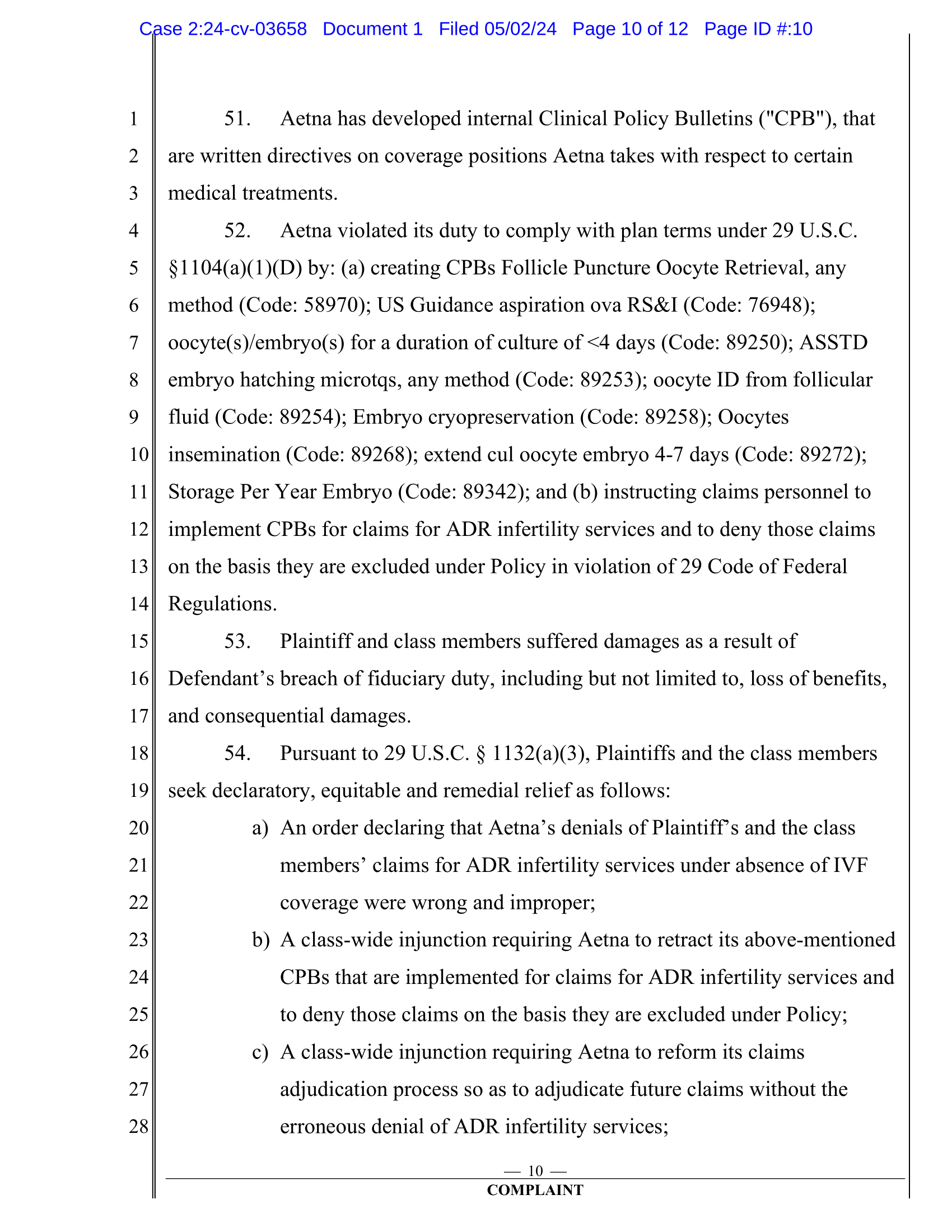 Case 2:24-cv-03658 Document 1 Filed 05/02/24 Page 10 of 12 Page ID #:10

1
2
3
4
5
6
7
8
9
10
11
12
13
14
15
16
17
18
19
20
21
22
23
24
25
26
27
28

51. Aetna has developed internal Clinical Policy Bulletins ("CPB"), that are written directives on coverage positions Aetna takes with respect to certain medical treatments.

52. Aetna violated its duty to comply with plan terms under 29 U.S.C. §1104(a)(1)(D) by: (a) creating CPBs Follicle Puncture Oocyte Retrieval, any method (Code: 58970); US Guidance aspiration ova RS&I (Code: 76948); oocyte(s)/embryo(s) for a duration of culture of <4 days (Code: 89250); ASSTD embryo hatching microtqs, any method (Code: 89253); oocyte ID from follicular fluid (Code: 89254); Embryo cryopreservation (Code: 89258); Oocytes insemination (Code: 89268); extend cul oocyte embryo 4-7 days (Code: 89272); Storage Per Year Embryo (Code: 89342); and (b) instructing claims personnel to implement CPBs for claims for ADR infertility services and to deny those claims on the basis they are excluded under Policy in violation of 29 Code of Federal Regulations.

53. Plaintiff and class members suffered damages as a result of Defendant’s breach of fiduciary duty, including but not limited to, loss of benefits, and consequential damages.

54. Pursuant to 29 U.S.C. § 1132(a)(3), Plaintiffs and the class members seek declaratory, equitable and remedial relief as follows:

a) An order declaring that Aetna’s denials of Plaintiff’s and the class members’ claims for ADR infertility services under absence of IVF coverage were wrong and improper;

b) A class-wide injunction requiring Aetna to retract its above-mentioned CPBs that are implemented for claims for ADR infertility services and to deny those claims on the basis they are excluded under Policy;

c) A class-wide injunction requiring Aetna to reform its claims adjudication process so as to adjudicate future claims without the erroneous denial of ADR infertility services;

— 10 —
COMPLAINT